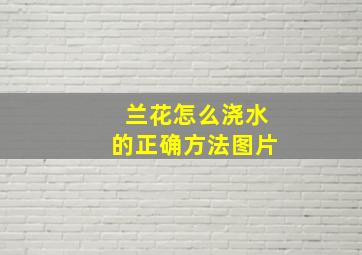 兰花怎么浇水
的正确方法图片